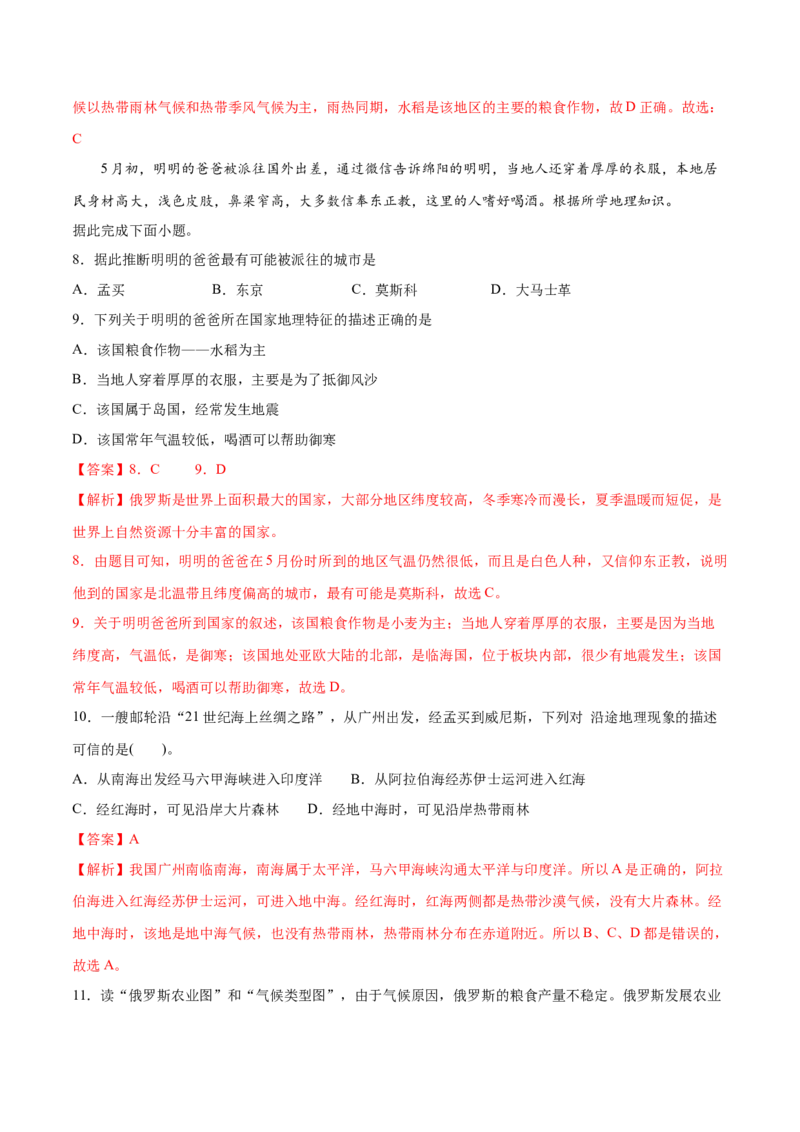 候以热带雨林气候和热带季风气候为主，雨热同期，水稻是该地区的主要的粮食作物，故D正确。故选：C

5月初，明明的爸爸被派往国外出差，通过微信告诉绵阳的明明，当地人还穿着厚厚的衣服，本地居民身材高大，浅色皮肤，鼻梁窄高，大多数信奉东正教，这里的人嗜好喝酒。根据所学地理知识。

据此完成下面小题。

8．据此推断明明的爸爸最有可能被派往的城市是

A．孟买 B．东京 C．莫斯科 D．大马士革

9．下列关于明明的爸爸所在国家地理特征的描述正确的是

A．该国粮食作物——水稻为主

B．当地人穿着厚厚的衣服，主要是为了抵御风沙

C．该国属于岛国，经常发生地震

D．该国常年气温较低，喝酒可以帮助御寒

【答案】8．C 9．D

【解析】俄罗斯是世界上面积最大的国家，大部分地区纬度较高，冬季寒冷而漫长，夏季温暖而短促，是世界上自然资源十分丰富的国家。

8．由题目可知，明明的爸爸在5月份时所到的地区气温仍然很低，而且是白色人种，又信仰东正教，说明他到的国家是北温带且纬度偏高的城市，最有可能是莫斯科，故选C。

9．关于明明爸爸所到国家的叙述，该国粮食作物是小麦为主；当地人穿着厚厚的衣服，主要是因为当地纬度高，气温低，是御寒；该国地处亚欧大陆的北部，是临海国，位于板块内部，很少有地震发生；该国常年气温较低，喝酒可以帮助御寒，故选D。

10．一艘邮轮沿“21世纪海上丝绸之路”，从广州出发，经孟买到威尼斯，下列对 沿途地理现象的描述可信的是(　　)。

A．从南海出发经马六甲海峡进入印度洋 B．从阿拉伯海经苏伊士运河进入红海

C．经红海时，可见沿岸大片森林 D．经地中海时，可见沿岸热带雨林

【答案】A

【解析】我国广州南临南海，南海属于太平洋，马六甲海峡沟通太平洋与印度洋。所以A是正确的，阿拉伯海进入红海经苏伊士运河，可进入地中海。经红海时，红海两侧都是热带沙漠气候，没有大片森林。经地中海时，该地是地中海气候，也没有热带雨林，热带雨林分布在赤道附近。所以B、C、D都是错误的，故选A。

11．读“俄罗斯农业图”和“气候类型图”，由于气候原因，俄罗斯的粮食产量不稳定。俄罗斯发展农业